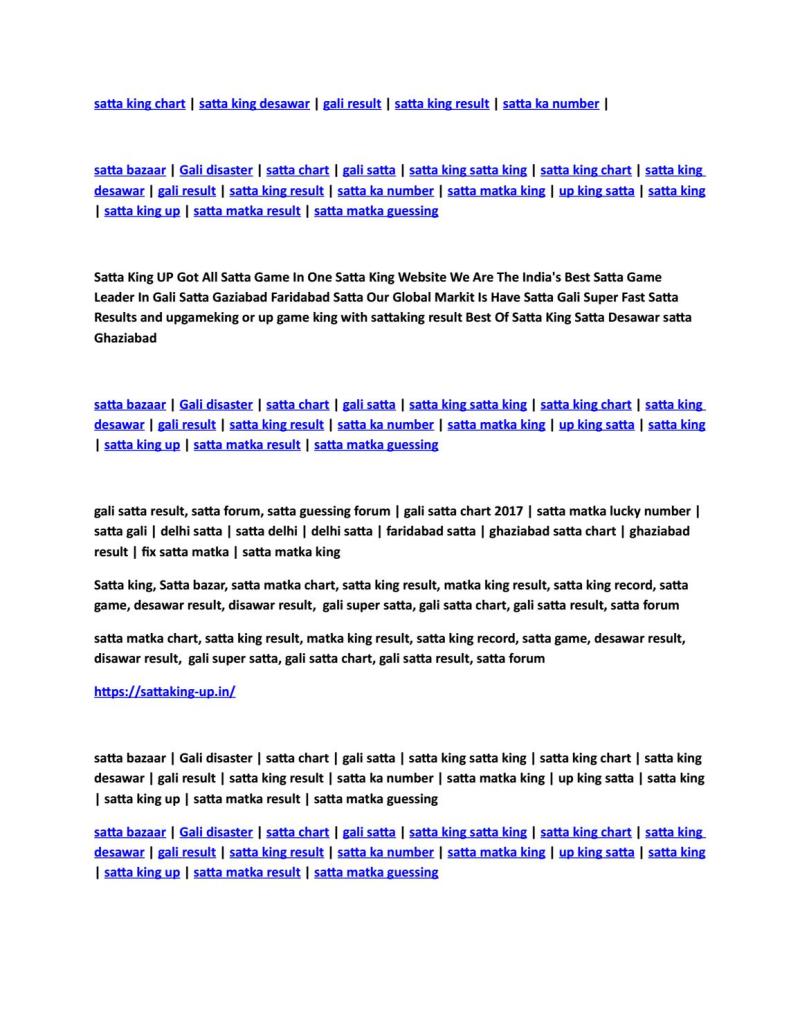 satta king chart | satta king desawar | gali result | satta king result | satta ka number |

satta bazaar | Gali disaster | satta chart | gali satta | satta king satta king | satta king chart | satta king desawar | gali result | satta king result | satta ka number | satta matka king | up king satta | satta king | satta king up | satta matka result | satta matka guessing

Satta King UP Got All Satta Game In One Satta King Website We Are The India's Best Satta Game Leader In Gali Satta Gaziabad Faridabad Satta Our Global Markit Is Have Satta Gali Super Fast Satta Results and upgameking or up game king with sattaking result Best Of Satta King Satta Desawar satta Ghaziabad

satta bazaar | Gali disaster | satta chart | gali satta | satta king satta king | satta king chart | satta king desawar | gali result | satta king result | satta ka number | satta matka king | up king satta | satta king | satta king up | satta matka result | satta matka guessing

gali satta result, satta forum, satta guessing forum | gali satta chart 2017 | satta matka lucky number | satta gali | delhi satta | satta delhi | delhi satta | faridabad satta | ghaziabad satta chart | ghaziabad result | fix satta matka | satta matka king

Satta king, Satta bazar, satta matka chart, satta king result, matka king result, satta king record, satta game, desawar result, disawar result, gali super satta, gali satta chart, gali satta result, satta forum

satta matka chart, satta king result, matka king result, satta king record, satta game, desawar result, disawar result, gali super satta, gali satta chart, gali satta result, satta forum

https://sattaking-up.in/

satta bazaar | Gali disaster | satta chart | gali satta | satta king satta king | satta king chart | satta king desawar | gali result | satta king result | satta ka number | satta matka king | up king satta | satta king | satta king up | satta matka result | satta matka guessing

satta bazaar | Gali disaster | satta chart | gali satta | satta king satta king | satta king chart | satta king desawar | gali result | satta king result | satta ka number | satta matka king | up king satta | satta king | satta king up | satta matka result | satta matka guessing